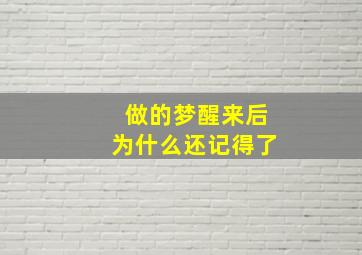 做的梦醒来后
为什么还记得了